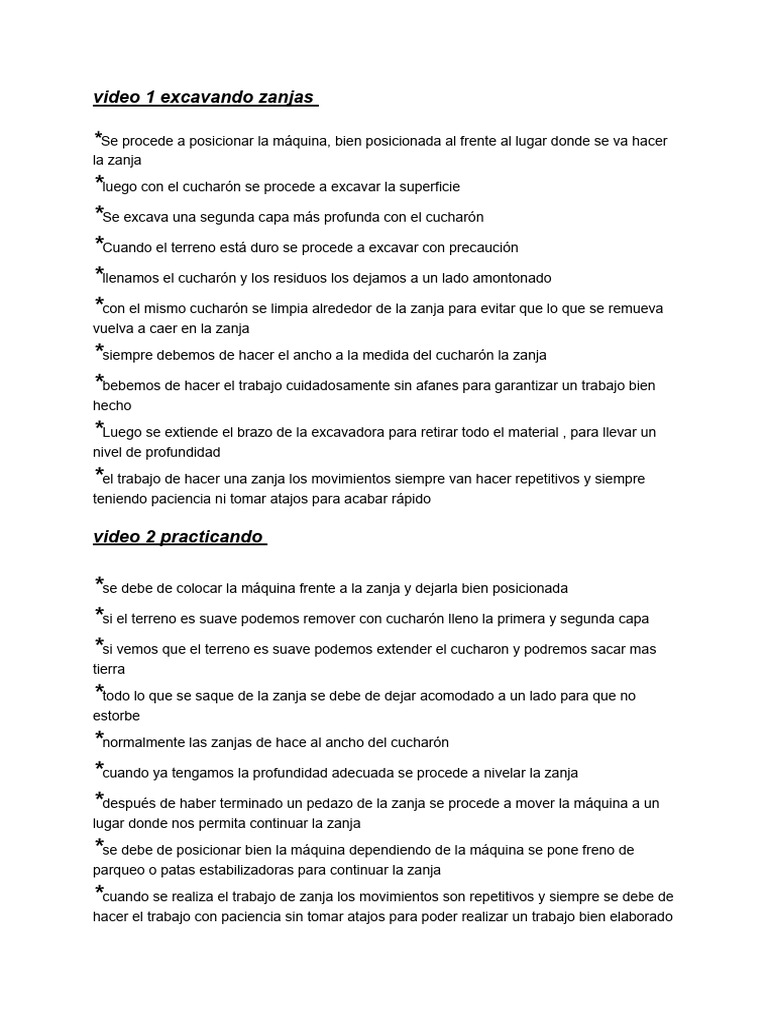 video 1 excavando zanjas

*Se procede a posicionar la máquina, bien posicionada al frente al lugar donde se va hacer la zanja

*luego con el cucharón se procede a excavar la superficie

*Se excava una segunda capa más profunda con el cucharón

*Cuando el terreno está duro se procede a excavar con precaución

*llenamos el cucharón y los residuos los dejamos a un lado amontonado

*con el mismo cucharón se limpia alrededor de la zanja para evitar que lo que se remueva vuelva a caer en la zanja

*siempre debemos de hacer el ancho a la medida del cucharón la zanja

*bebemos de hacer el trabajo cuidadosamente sin afanes para garantizar un trabajo bien hecho

*Luego se extiende el brazo de la excavadora para retirar todo el material , para llevar un nivel de profundidad

*el trabajo de hacer una zanja los movimientos siempre van hacer repetitivos y siempre teniendo paciencia ni tomar atajos para acabar rápido

video 2 practicando

*se debe de colocar la máquina frente a la zanja y dejarla bien posicionada

*si el terreno es suave podemos remover con cucharón lleno la primera y segunda capa

*si vemos que el terreno es suave podemos extender el cucharon y podremos sacar mas tierra

*todo lo que se saque de la zanja se debe de dejar acomodado a un lado para que no estorbe

*normalmente las zanjas de hace al ancho del cucharón

*cuando ya tengamos la profundidad adecuada se procede a nivelar la zanja

*después de haber terminado un pedazo de la zanja se procede a mover la máquina a un lugar donde nos permita continuar la zanja

*se debe de posicionar bien la máquina dependiendo de la máquina se pone freno de parqueo o patas estabilizadoras para continuar la zanja

*cuando se realiza el trabajo de zanja los movimientos son repetitivos y siempre se debe de hacer el trabajo con paciencia sin tomar atajos para poder realizar un trabajo bien elaborado